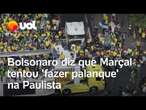 uol

Bolsonaro diz que Marçal tentou 'fazer palanque' na Paulista